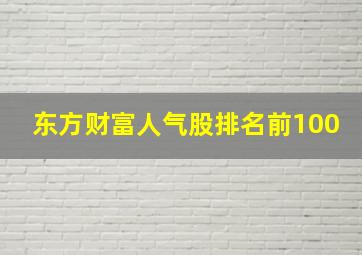 东方财富人气股排名前100